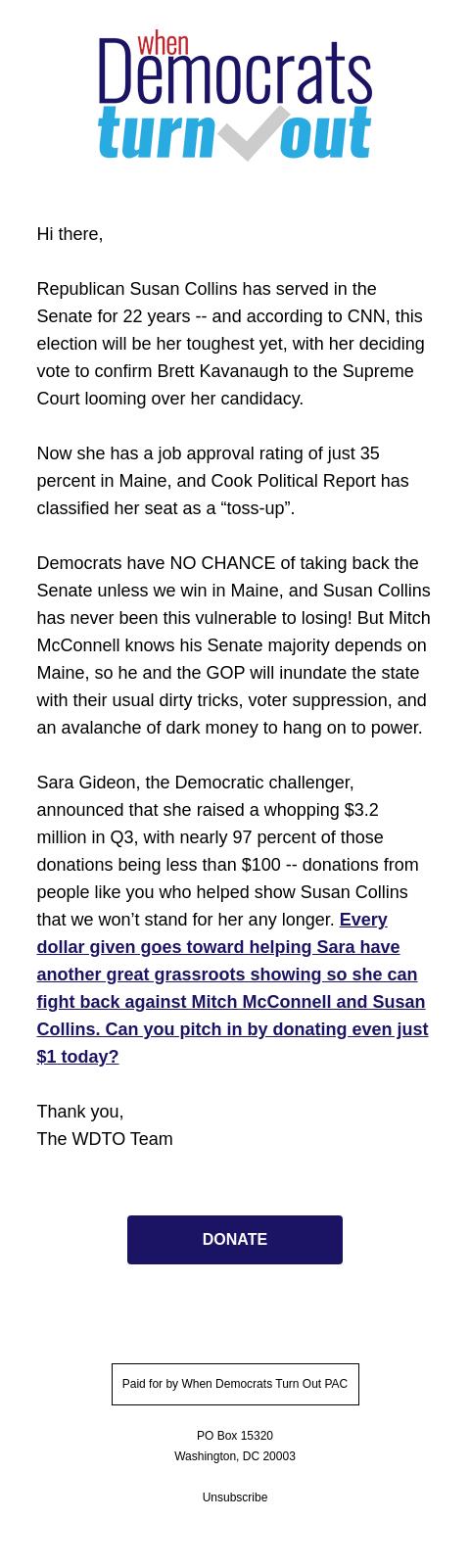 when
Democrats
turn out

Hi there,

Republican Susan Collins has served in the Senate for 22 years -- and according to CNN, this election will be her toughest yet, with her deciding vote to confirm Brett Kavanaugh to the Supreme Court looming over her candidacy.

Now she has a job approval rating of just 35 percent in Maine, and Cook Political Report has classified her seat as a “toss-up”.

Democrats have NO CHANCE of taking back the Senate unless we win in Maine, and Susan Collins has never been this vulnerable to losing! But Mitch McConnell knows his Senate majority depends on Maine, so he and the GOP will inundate the state with their usual dirty tricks, voter suppression, and an avalanche of dark money to hang on to power.

Sara Gideon, the Democratic challenger, announced that she raised a whopping $3.2 million in Q3, with nearly 97 percent of those donations being less than $100 -- donations from people like you who helped show Susan Collins that we won’t stand for her any longer. Every dollar given goes toward helping Sara have another great grassroots showing so she can fight back against Mitch McConnell and Susan Collins. Can you pitch in by donating even just $1 today?

Thank you,
The WDTO Team

DONATE

Paid for by When Democrats Turn Out PAC

PO Box 15320
Washington, DC 20003

Unsubscribe